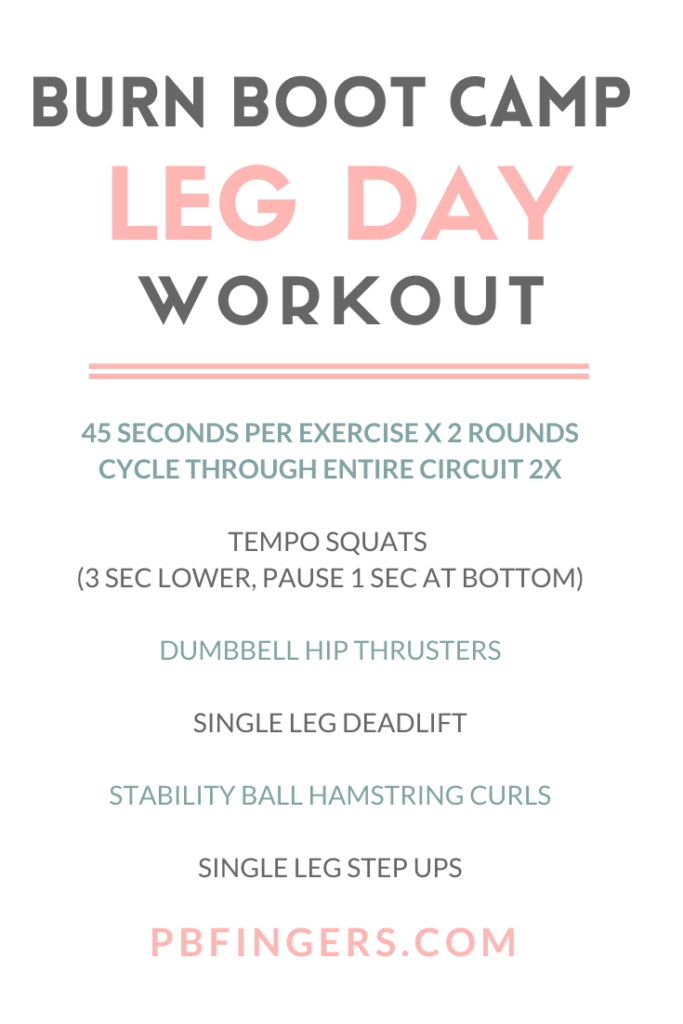 BURN BOOT CAMP
LEG DAY
WORKOUT

45 SECONDS PER EXERCISE X 2 ROUNDS
CYCLE THROUGH ENTIRE CIRCUIT 2X

TEMPO SQUATS
(3 SEC LOWER, PAUSE 1 SEC AT BOTTOM)

DUMBBELL HIP THRUSTERS

SINGLE LEG DEADLIFT

STABILITY BALL HAMSTRING CURLS

SINGLE LEG STEP UPS

PBFINGERS.COM